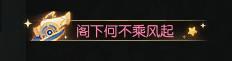 阁下何不乘风起